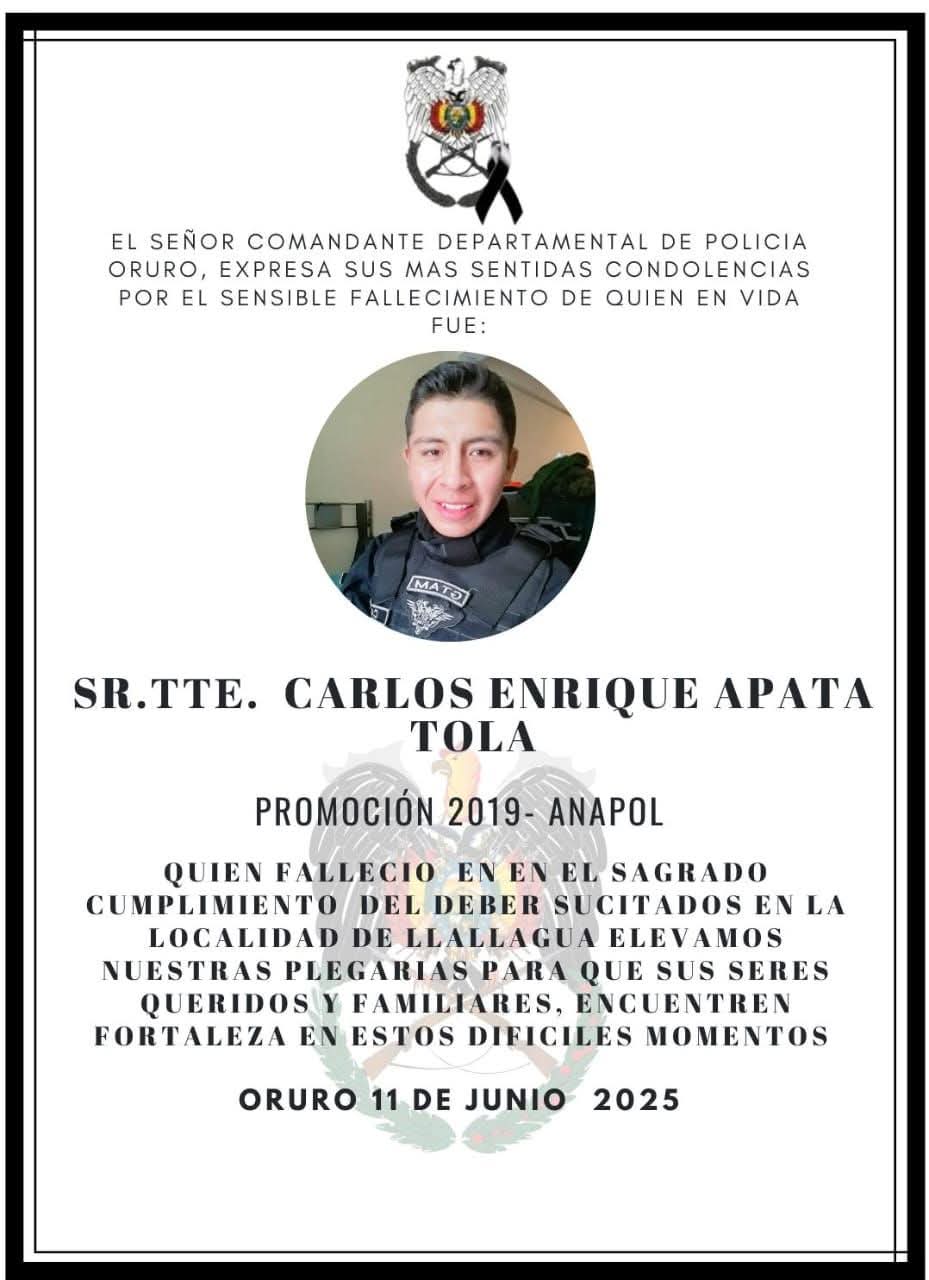 EL SEÑOR COMANDANTE DEPARTAMENTAL DE POLICIA ORURO, EXPRESA SUS MAS SENTIDAS CONDOLENCIAS POR EL SENSIBLE FALLECIMIENTO DE QUIEN EN VIDA FUE:

MATO

SR.TTE. CARLOS ENRIQUE APATA TOLA

PROMOCIÓN 2019- ANAPOL

QUIEN FALLECIO EN EN EL SAGRADO CUMPLIMIENTO DEL DEBER SUCITADOS EN LA LOCALIDAD DE LLALLAGUA ELEVAMOS NUESTRAS PLEGARIAS PARA QUE SUS SERES QUERIDOS Y FAMILIARES, ENCUENTREN FORTALEZA EN ESTOS DIFICILES MOMENTOS

ORURO 11 DE JUNIO 2025